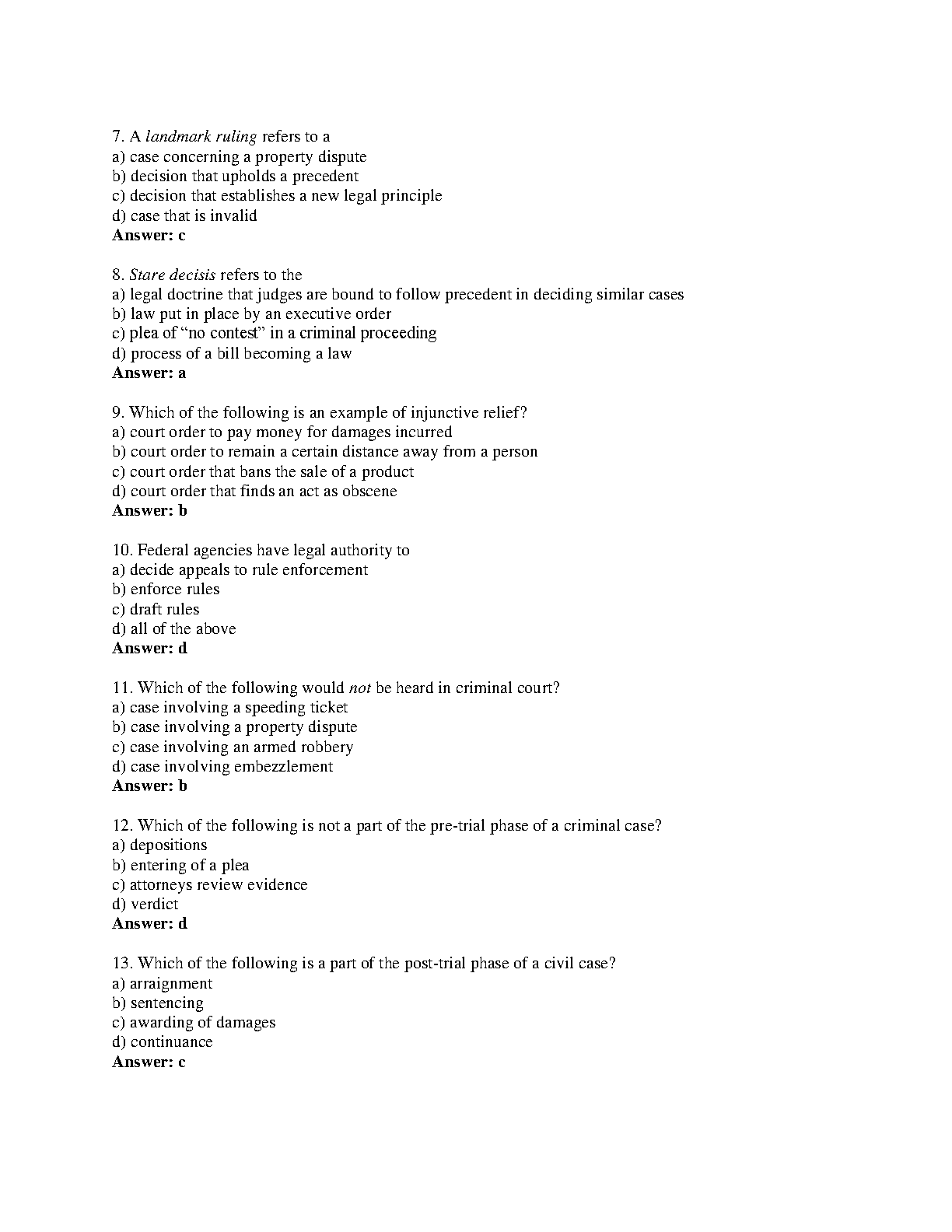 7. A landmark ruling refers to a
a) case concerning a property dispute
b) decision that upholds a precedent
c) decision that establishes a new legal principle
d) case that is invalid
Answer: c

8. Stare decisis refers to the
a) legal doctrine that judges are bound to follow precedent in deciding similar cases
b) law put in place by an executive order
c) plea of “no contest” in a criminal proceeding
d) process of a bill becoming a law
Answer: a

9. Which of the following is an example of injunctive relief?
a) court order to pay money for damages incurred
b) court order to remain a certain distance away from a person
c) court order that bans the sale of a product
d) court order that finds an act as obscene
Answer: b

10. Federal agencies have legal authority to
a) decide appeals to rule enforcement
b) enforce rules
c) draft rules
d) all of the above
Answer: d

11. Which of the following would not be heard in criminal court?
a) case involving a speeding ticket
b) case involving a property dispute
c) case involving an armed robbery
d) case involving embezzlement
Answer: b

12. Which of the following is not a part of the pre-trial phase of a criminal case?
a) depositions
b) entering of a plea
c) attorneys review evidence
d) verdict
Answer: d

13. Which of the following is a part of the post-trial phase of a civil case?
a) arraignment
b) sentencing
c) awarding of damages
d) continuance
Answer: c